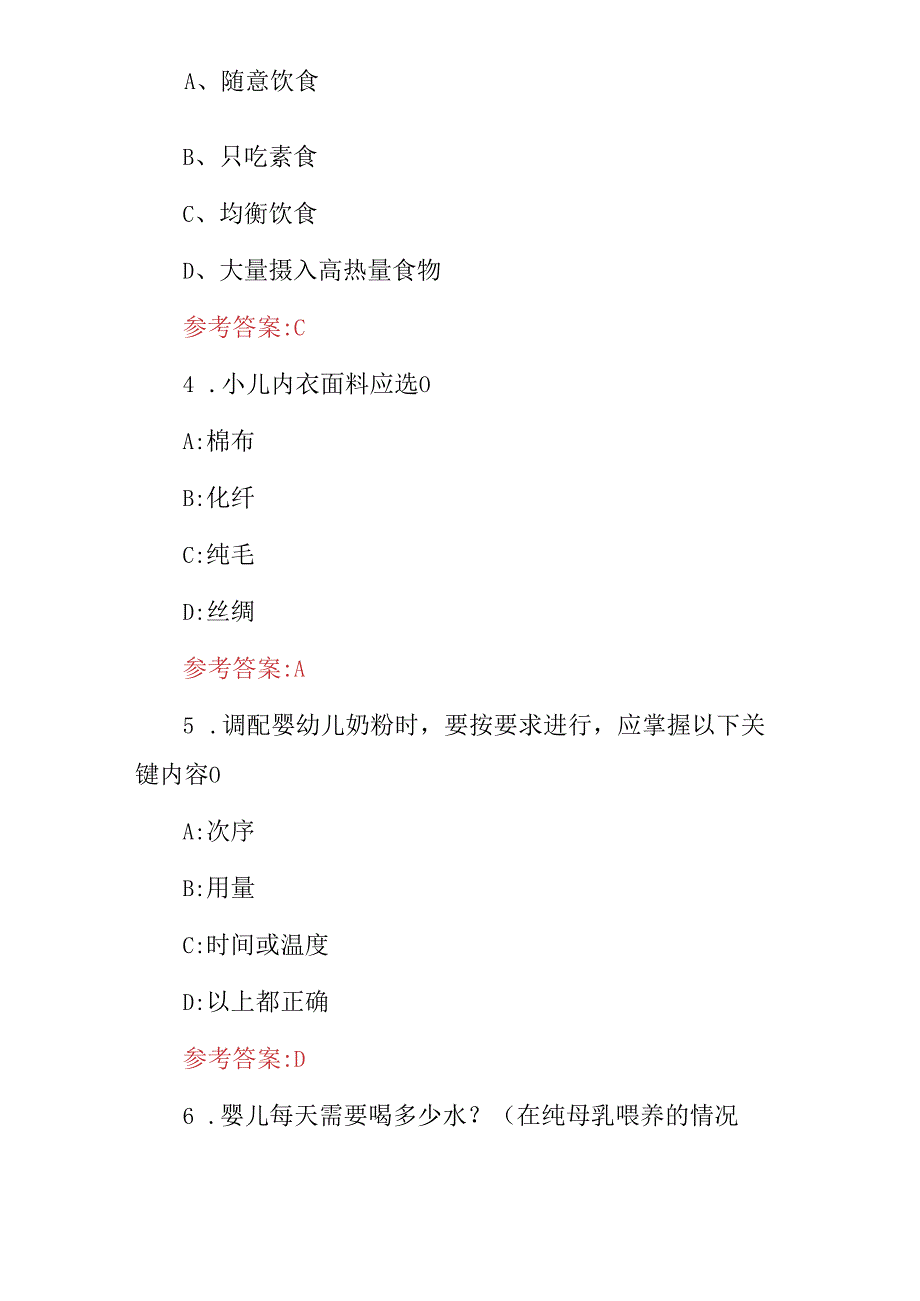 A、随意饮食

B、只吃素食

C、均衡饮食

D、大量摄入高热量食物

参考答案:C

4 .小儿内衣面料应选0

A:棉布

B:化纤

C:纯毛

D:丝绸

参考答案:A

5 .调配婴幼儿奶粉时，要按要求进行，应掌握以下关键内容0

A:次序

B:用量

C:时间或温度

D:以上都正确

参考答案:D

6 .婴儿每天需要喝多少水？（在纯母乳喂养的情况